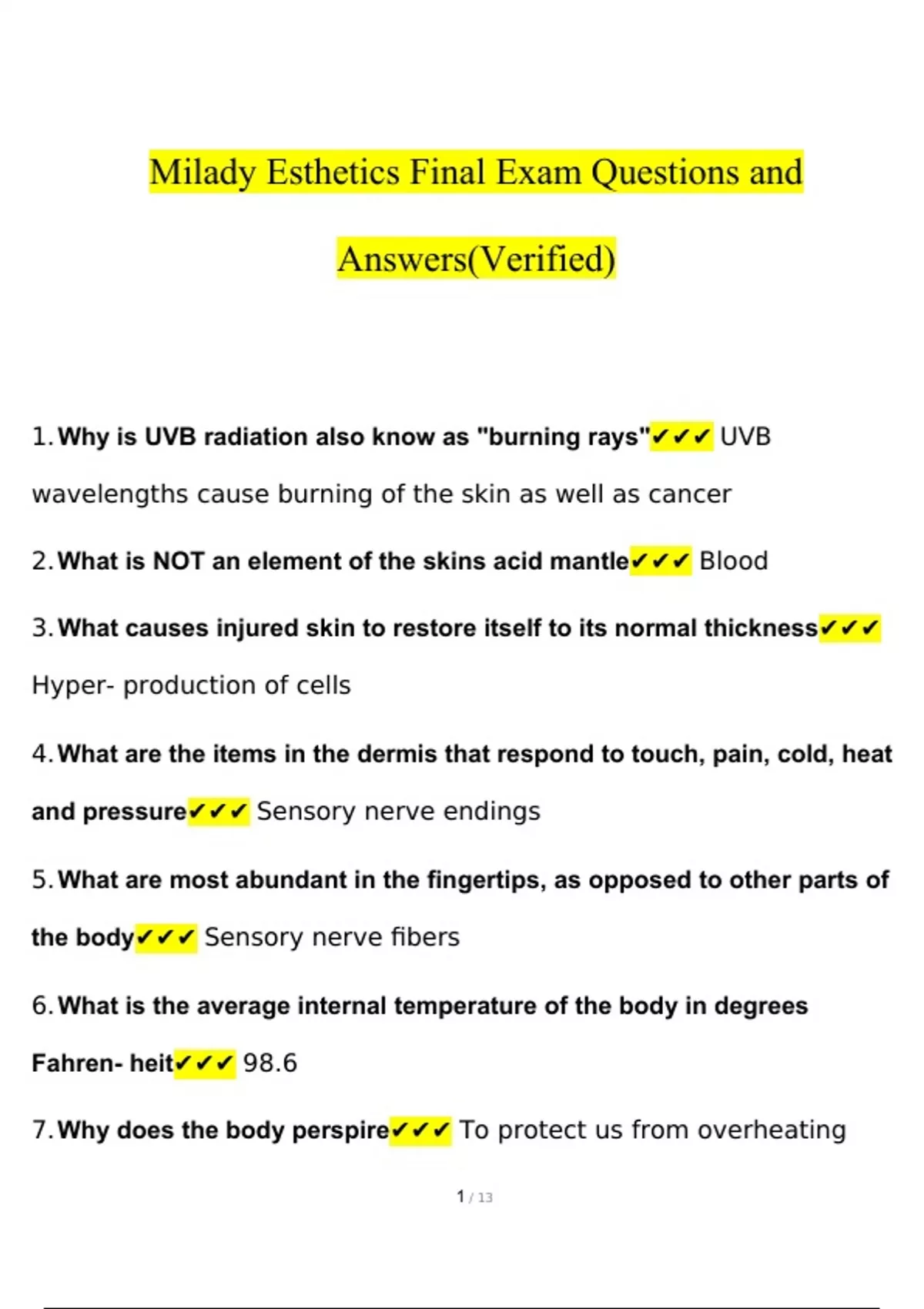 Milady Esthetics Final Exam Questions and Answers(Verified)

1. Why is UVB radiation also know as "burning rays"✔✔✔ UVB wavelengths cause burning of the skin as well as cancer

2. What is NOT an element of the skins acid mantle✔✔✔ Blood

3. What causes injured skin to restore itself to its normal thickness✔✔✔ Hyper- production of cells

4. What are the items in the dermis that respond to touch, pain, cold, heat and pressure✔✔✔ Sensory nerve endings

5. What are most abundant in the fingertips, as opposed to other parts of the body✔✔✔ Sensory nerve fibers

6. What is the average internal temperature of the body in degrees Fahren- heit✔✔✔ 98.6

7. Why does the body perspire✔✔✔ To protect us from overheating

1 / 13